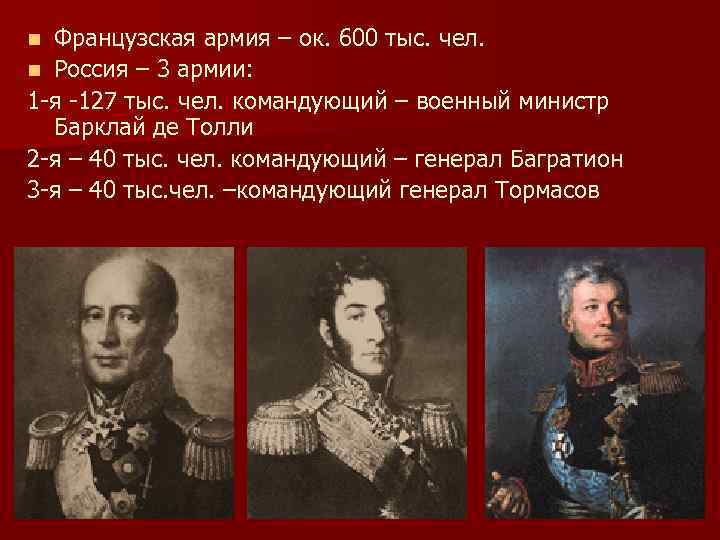 Французская армия – ок. 600 тыс. чел.
Россия – 3 армии:

1-я -127 тыс. чел. командующий – военный министр Барклай де Толли

2-я – 40 тыс. чел. командующий – генерал Багратион

3-я – 40 тыс.чел. –командующий генерал Тормасов